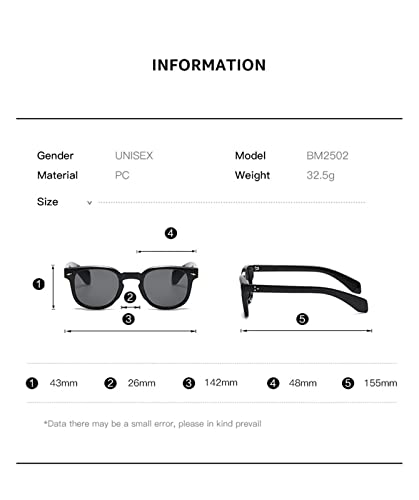 INFORMATION

Gender UNISEX
Model BM2502
Material PC
Weight 32.5g
Size

4
1
2
3
5

1 43mm 2 26mm 3 142mm 4 48mm 5 155mm

*Data there may be a small error, please in kind prevail